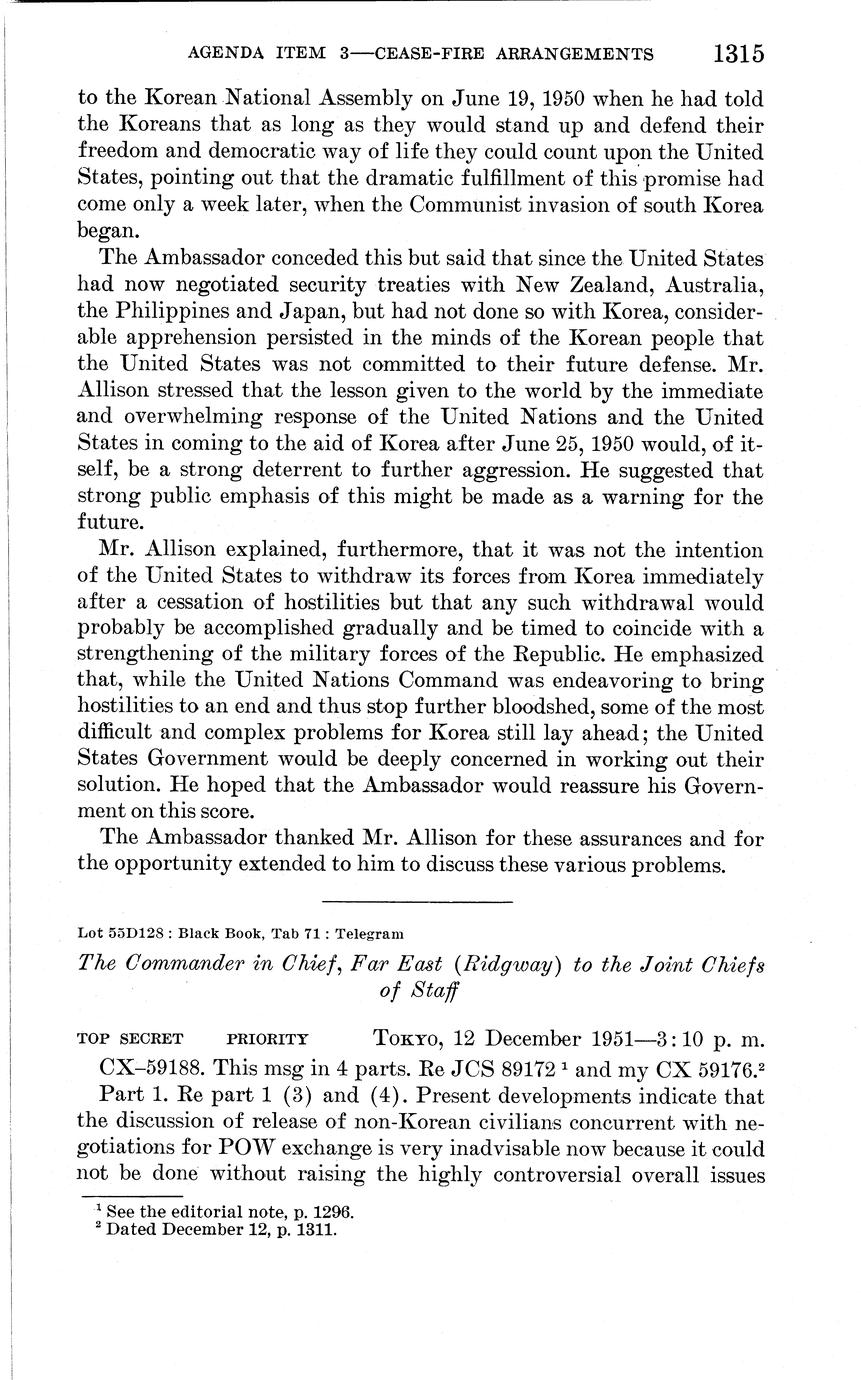 AGENDA ITEM 3—CEASE-FIRE ARRANGEMENTS 1315

to the Korean National Assembly on June 19, 1950 when he had told the Koreans that as long as they would stand up and defend their freedom and democratic way of life they could count upon the United States, pointing out that the dramatic fulfillment of this promise had come only a week later, when the Communist invasion of south Korea began.

The Ambassador conceded this but said that since the United States had now negotiated security treaties with New Zealand, Australia, the Philippines and Japan, but had not done so with Korea, considerable apprehension persisted in the minds of the Korean people that the United States was not committed to their future defense. Mr. Allison stressed that the lesson given to the world by the immediate and overwhelming response of the United Nations and the United States in coming to the aid of Korea after June 25, 1950 would, of itself, be a strong deterrent to further aggression. He suggested that strong public emphasis of this might be made as a warning for the future.

Mr. Allison explained, furthermore, that it was not the intention of the United States to withdraw its forces from Korea immediately after a cessation of hostilities but that any such withdrawal would probably be accomplished gradually and be timed to coincide with a strengthening of the military forces of the Republic. He emphasized that, while the United Nations Command was endeavoring to bring hostilities to an end and thus stop further bloodshed, some of the most difficult and complex problems for Korea still lay ahead; the United States Government would be deeply concerned in working out their solution. He hoped that the Ambassador would reassure his Government on this score.

The Ambassador thanked Mr. Allison for these assurances and for the opportunity extended to him to discuss these various problems.

Lot 55D128 : Black Book, Tab 71 : Telegram

The Commander in Chief, Far East (Ridgway) to the Joint Chiefs of Staff

TOP SECRET PRIORITY TOKYO, 12 December 1951—3:10 p. m.

CX–59188. This msg in 4 parts. Re JCS 89172 $^1$ and my CX 59176.$^2$

Part 1. Re part 1 (3) and (4). Present developments indicate that the discussion of release of non-Korean civilians concurrent with negotiations for POW exchange is very inadvisable now because it could not be done without raising the highly controversial overall issues

$^1$ See the editorial note, p. 1296.
$^2$ Dated December 12, p. 1311.